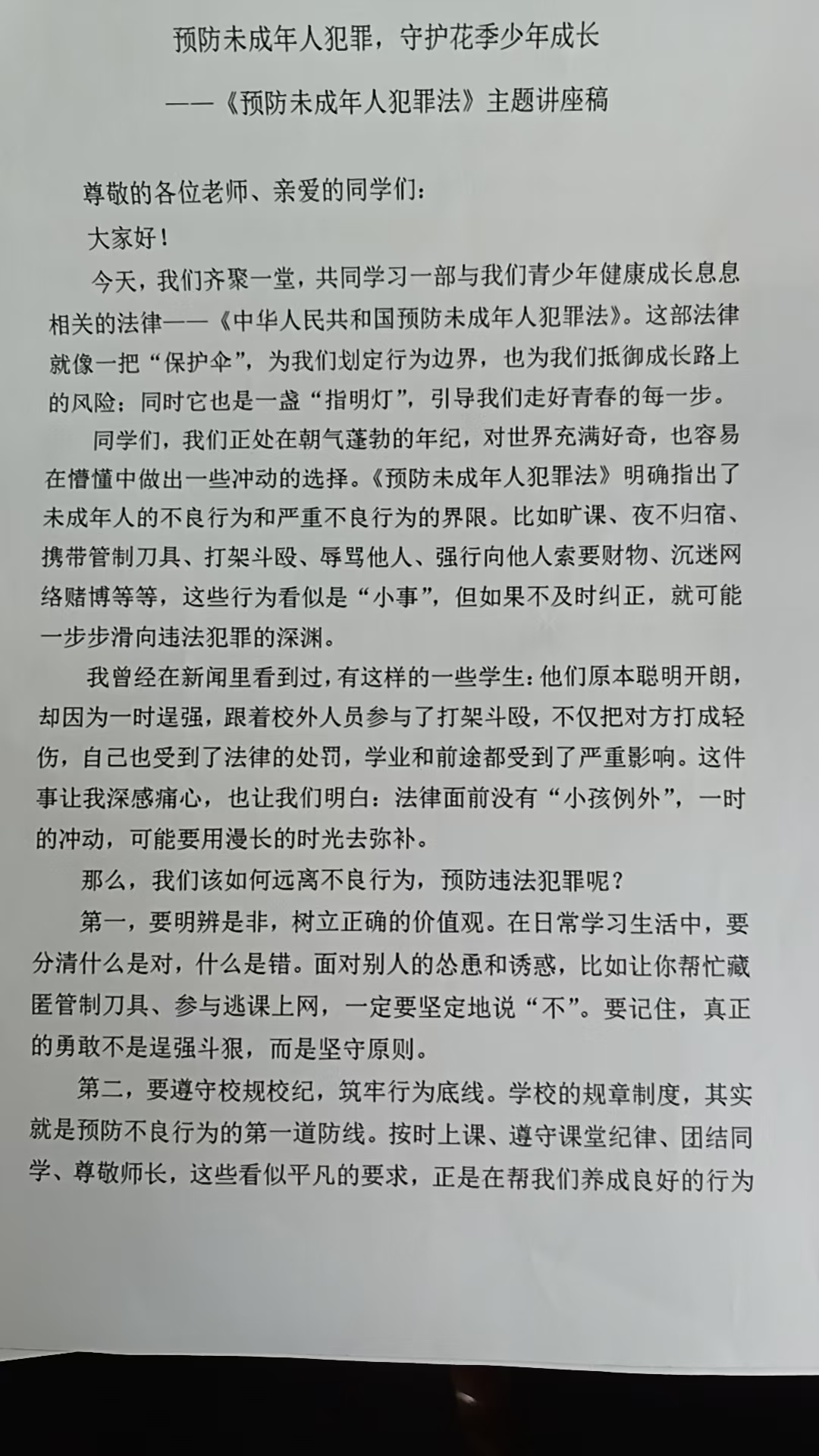 预防未成年人犯罪，守护花季少年成长

——《预防未成年人犯罪法》主题讲座稿

尊敬的各位老师、亲爱的同学们：

大家好！

今天，我们齐聚一堂，共同学习一部与我们青少年健康成长息息相关的法律——《中华人民共和国预防未成年人犯罪法》。这部法律就像一把“保护伞”，为我们划定行为边界，也为我们抵御成长路上的风险；同时它也是一盏“指明灯”，引导我们走好青春的每一步。

同学们，我们正处在朝气蓬勃的年纪，对世界充满好奇，也容易在懵懂中做出一些冲动的选择。《预防未成年人犯罪法》明确指出了未成年人的不良行为和严重不良行为的界限。比如旷课、夜不归宿、携带管制刀具、打架斗殴、辱骂他人、强行向他人索要财物、沉迷网络赌博等等，这些行为看似是“小事”，但如果不及时纠正，就可能一步步滑向违法犯罪的深渊。

我曾经在新闻里看到过，有这样的一些学生：他们原本聪明开朗，却因为一时逞强，跟着校外人员参与了打架斗殴，不仅把对方打成轻伤，自己也受到了法律的处罚，学业和前途都受到了严重影响。这件事让我深感痛心，也让我们明白：法律面前没有“小孩例外”，一时的冲动，可能要用漫长的时光去弥补。

那么，我们该如何远离不良行为，预防违法犯罪呢？

第一，要明辨是非，树立正确的价值观。在日常学习生活中，要分清什么是对，什么是错。面对别人的怂恿和诱惑，比如让你帮忙藏匿管制刀具、参与逃课上网，一定要坚定地说“不”。要记住，真正的勇敢不是逞强斗狠，而是坚守原则。

第二，要遵守校规校纪，筑牢行为底线。学校的规章制度，其实就是预防不良行为的第一道防线。按时上课、遵守课堂纪律、团结同学、尊敬师长，这些看似平凡的要求，正是在帮我们养成良好的行为